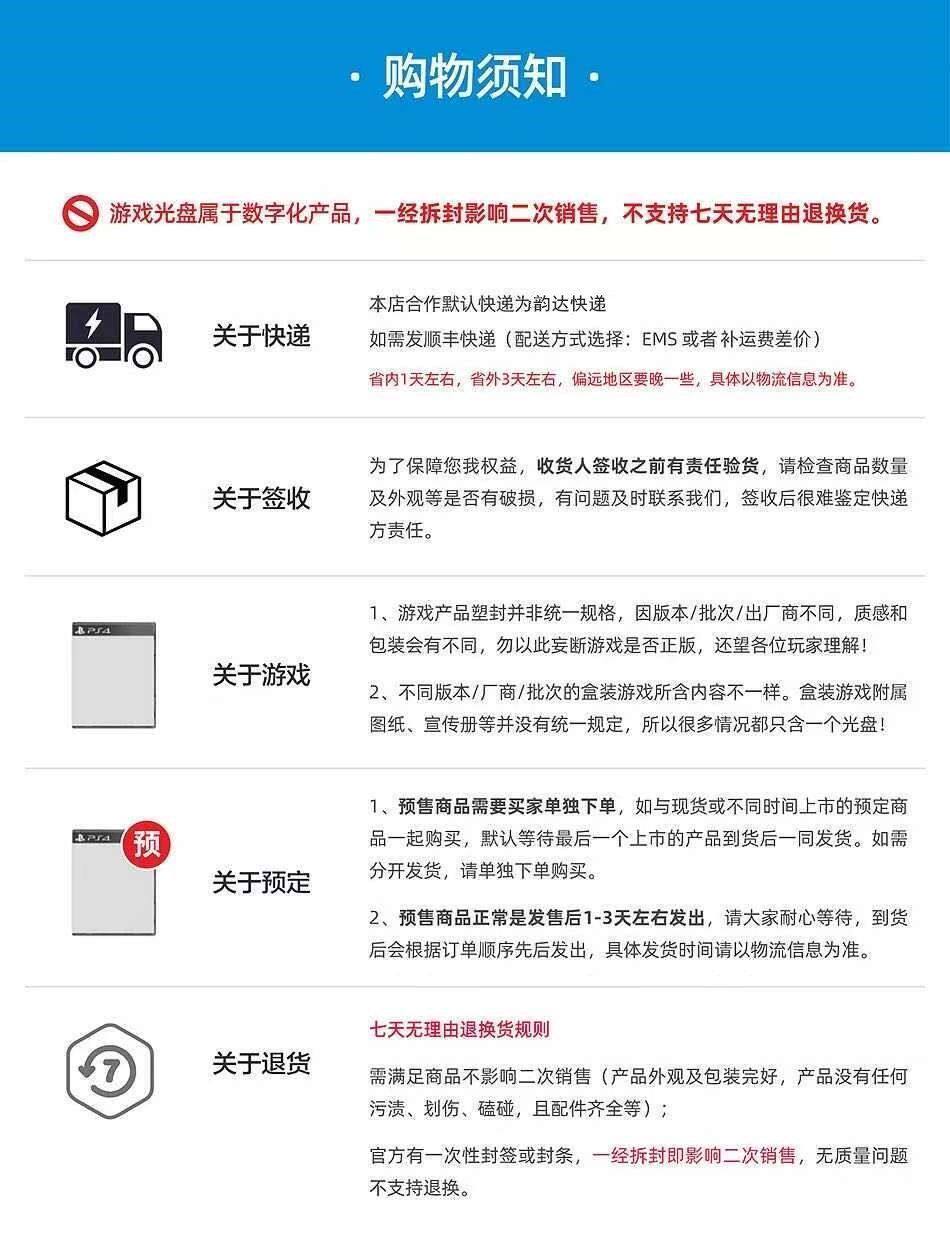 · 购物须知 ·

游戏光盘属于数字化产品，一经拆封影响二次销售，不支持七天无理由退换货。

关于快递

本店合作默认快递为韵达快递
如需发顺丰快递（配送方式选择：EMS 或者 补运费差价）
省内1天左右，省外3天左右，偏远地区要晚一些，具体以物流信息为准。

关于签收

为了保障您我权益，收货人签收之前有责任验货，请检查商品数量及外观等是否有破损，有问题及时联系我们，签收后很难鉴定快递方责任。

PS4

关于游戏

1、游戏产品塑封并非统一规格，因版本/批次/出厂商不同，质感和包装会有不同，勿以此妄断游戏是否正版，还望各位玩家理解！

2、不同版本/厂商/批次的盒装游戏所含内容不一样。盒装游戏附属图纸、宣传册等并没有统一规定，所以很多情况都只含一个光盘！

PS4 预

关于预定

1、预售商品需要买家单独下单，如与现货或不同时间上市的预定商品一起购买，默认等待最后一个上市的产品到货后一同发货。如需分开发货，请单独下单购买。

2、预售商品正常是发售后1-3天左右发出，请大家耐心等待，到货后会根据订单顺序先后发出，具体发货时间请以物流信息为准。

7

关于退货

七天无理由退换货规则

需满足商品不影响二次销售（产品外观及包装完好，产品没有任何污渍、划伤、磕碰，且配件齐全等）；

官方有一次性封签或封条，一经拆封即影响二次销售，无质量问题不支持退换。